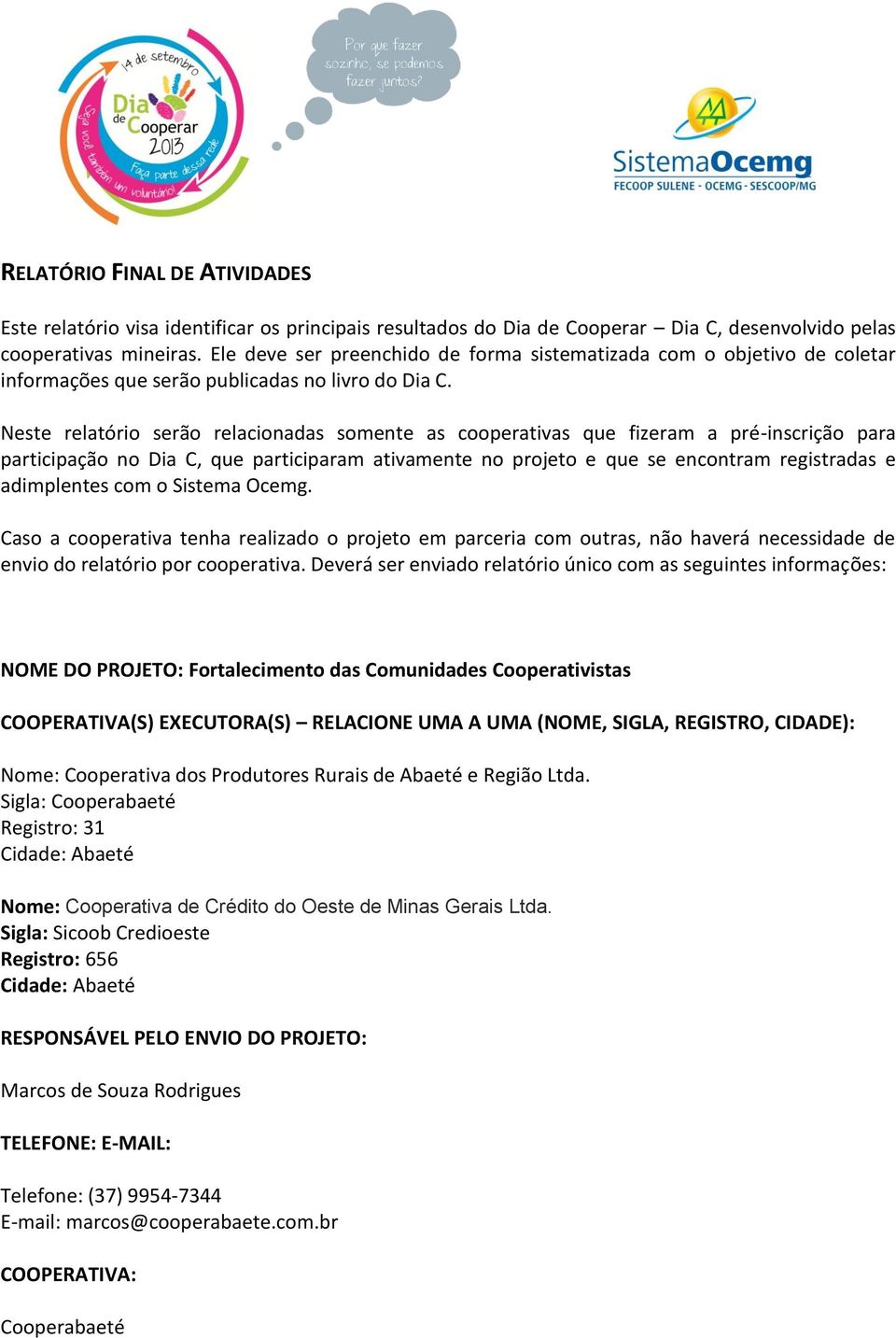 14 de setembro
Dia de Cooperar 2013
Seja você também um voluntário!
Faça parte dessa rede

Por que fazer sozinho, se podemos fazer juntos?

SistemaOcemg
FECOOP SULENE - OCEMG - SESCOOP/MG

RELATÓRIO FINAL DE ATIVIDADES

Este relatório visa identificar os principais resultados do Dia de Cooperar – Dia C, desenvolvido pelas cooperativas mineiras. Ele deve ser preenchido de forma sistematizada com o objetivo de coletar informações que serão publicadas no livro do Dia C.

Neste relatório serão relacionadas somente as cooperativas que fizeram a pré-inscrição para participação no Dia C, que participaram ativamente no projeto e que se encontram registradas e adimplentes com o Sistema Ocemg.

Caso a cooperativa tenha realizado o projeto em parceria com outras, não haverá necessidade de envio do relatório por cooperativa. Deverá ser enviado relatório único com as seguintes informações:

NOME DO PROJETO: Fortalecimento das Comunidades Cooperativistas

COOPERATIVA(S) EXECUTORA(S) – RELACIONE UMA A UMA (NOME, SIGLA, REGISTRO, CIDADE):

Nome: Cooperativa dos Produtores Rurais de Abaeté e Região Ltda.
Sigla: Cooperabaeté
Registro: 31
Cidade: Abaeté

Nome: Cooperativa de Crédito do Oeste de Minas Gerais Ltda.
Sigla: Sicoob Credioeste
Registro: 656
Cidade: Abaeté

RESPONSÁVEL PELO ENVIO DO PROJETO:

Marcos de Souza Rodrigues

TELEFONE: E-MAIL:

Telefone: (37) 9954-7344
E-mail: marcos@cooperabaete.com.br

COOPERATIVA:

Cooperabaeté